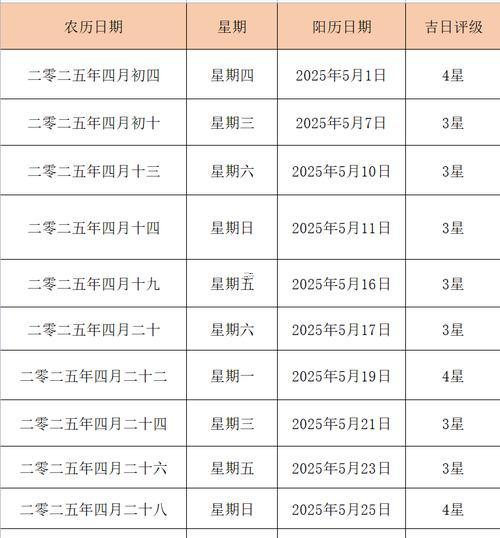 | 农历日期 | 星期 | 阳历日期 | 吉日评级 |
|---|---|---|---|
| 二零二五年四月初四 | 星期四 | 2025年5月1日 | 4星 |
| 二零二五年四月初十 | 星期三 | 2025年5月7日 | 3星 |
| 二零二五年四月十三 | 星期六 | 2025年5月10日 | 3星 |
| 二零二五年四月十四 | 星期日 | 2025年5月11日 | 3星 |
| 二零二五年四月十九 | 星期五 | 2025年5月16日 | 3星 |
| 二零二五年四月二十 | 星期六 | 2025年5月17日 | 3星 |
| 二零二五年四月二十二 | 星期一 | 2025年5月19日 | 4星 |
| 二零二五年四月二十四 | 星期三 | 2025年5月21日 | 3星 |
| 二零二五年四月二十六 | 星期五 | 2025年5月23日 | 3星 |
| 二零二五年四月二十八 | 星期日 | 2025年5月25日 | 4星 |